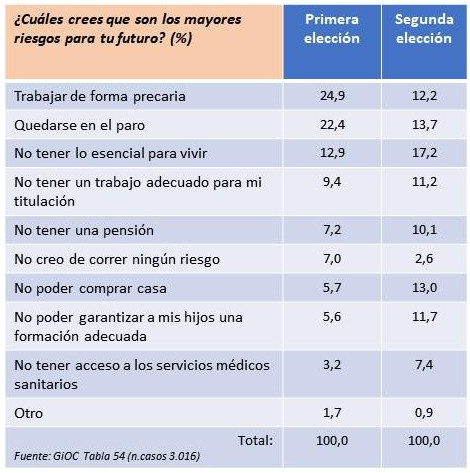 | ¿Cuáles crees que son los mayores riesgos para tu futuro? (%) | Primera elección | Segunda elección |
|---|---|---|
| Trabajar de forma precaria | 24,9 | 12,2 |
| Quedarse en el paro | 22,4 | 13,7 |
| No tener lo esencial para vivir | 12,9 | 17,2 |
| No tener un trabajo adecuado para mi titulación | 9,4 | 11,2 |
| No tener una pensión | 7,2 | 10,1 |
| No creo de correr ningún riesgo | 7,0 | 2,6 |
| No poder comprar casa | 5,7 | 13,0 |
| No poder garantizar a mis hijos una formación adecuada | 5,6 | 11,7 |
| No tener acceso a los servicios médicos sanitarios | 3,2 | 7,4 |
| Otro | 1,7 | 0,9 |
| Total: | 100,0 | 100,0 |

Fuente: GiOC Tabla 54 (n.casos 3.016)